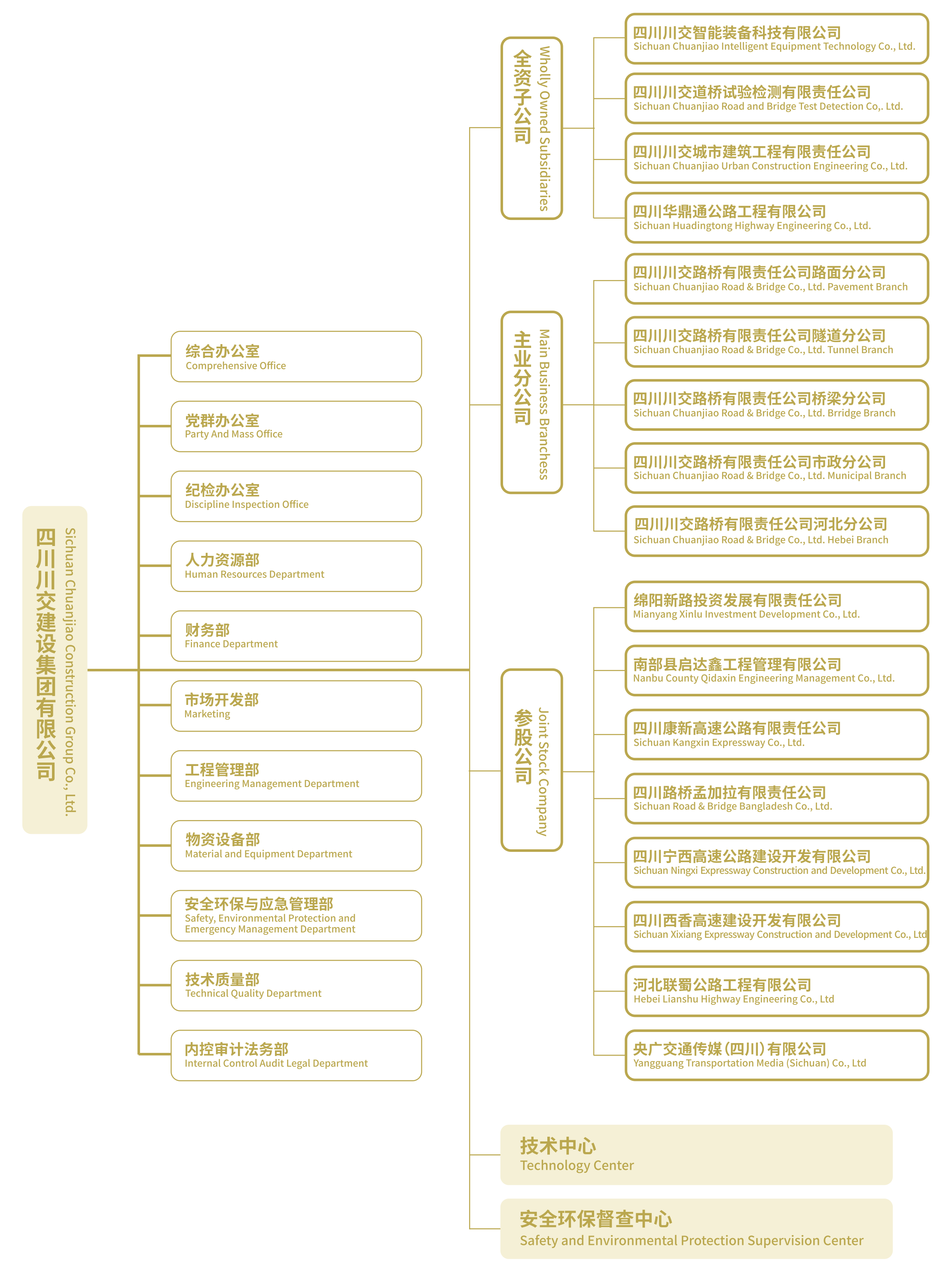 四川川交建设集团有限公司
Sichuan Chuanjiao Construction Group Co., Ltd.

综合办公室
Comprehensive Office

党群办公室
Party And Mass Office

纪检办公室
Discipline Inspection Office

人力资源部
Human Resources Department

财务部
Finance Department

市场开发部
Marketing

工程管理部
Engineering Management Department

物资设备部
Material and Equipment Department

安全环保与应急管理部
Safety, Environmental Protection and Emergency Management Department

技术质量部
Technical Quality Department

内控审计法务部
Internal Control Audit Legal Department

全资子公司
Wholly Owned Subsidiaries

四川川交智能装备科技有限公司
Sichuan Chuanjiao Intelligent Equipment Technology Co., Ltd.

四川川交道桥试验检测有限责任公司
Sichuan Chuanjiao Road and Bridge Test Detection Co,. Ltd.

四川川交城市建筑工程有限责任公司
Sichuan Chuanjiao Urban Construction Engineering Co., Ltd.

四川华鼎通公路工程有限公司
Sichuan Huadingtong Highway Engineering Co., Ltd.

主业分公司
Main Business Branchess

四川川交路桥有限责任公司路面分公司
Sichuan Chuanjiao Road & Bridge Co., Ltd. Pavement Branch

四川川交路桥有限责任公司隧道分公司
Sichuan Chuanjiao Road & Bridge Co., Ltd. Tunnel Branch

四川川交路桥有限责任公司桥梁分公司
Sichuan Chuanjiao Road & Bridge Co., Ltd. Brridge Branch

四川川交路桥有限责任公司市政分公司
Sichuan Chuanjiao Road & Bridge Co., Ltd. Municipal Branch

四川川交路桥有限责任公司河北分公司
Sichuan Chuanjiao Road & Bridge Co., Ltd. Hebei Branch

参股公司
Joint Stock Company

绵阳新路投资发展有限责任公司
Mianyang Xinlu Investment Development Co., Ltd.

南部县启达鑫工程管理有限公司
Nanbu County Qidaxin Engineering Management Co., Ltd.

四川康新高速公路有限责任公司
Sichuan Kangxin Expressway Co., Ltd.

四川路桥孟加拉有限责任公司
Sichuan Road & Bridge Bangladesh Co., Ltd.

四川宁西高速公路建设开发有限公司
Sichuan Ningxi Expressway Construction and Development Co., Ltd.

四川西香高速建设开发有限公司
Sichuan Xixiang Expressway Construction and Development Co., Ltd

河北联蜀公路工程有限公司
Hebei Lianshu Highway Engineering Co., Ltd

央广交通传媒(四川)有限公司
Yangguang Transportation Media (Sichuan) Co., Ltd

技术中心
Technology Center

安全环保督查中心
Safety and Environmental Protection Supervision Center